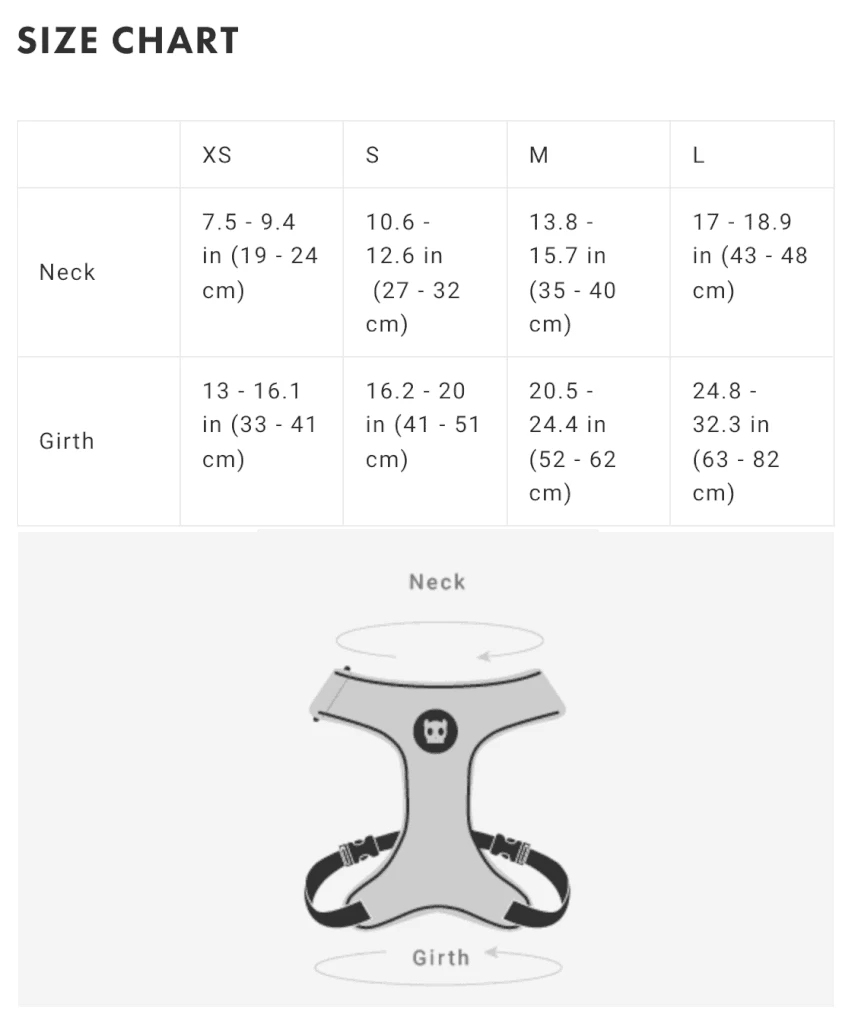 SIZE CHART

|  | XS | S | M | L |
|---|---|---|---|---|
| Neck | 7.5 - 9.4 in (19 - 24 cm) | 10.6 - 12.6 in (27 - 32 cm) | 13.8 - 15.7 in (35 - 40 cm) | 17 - 18.9 in (43 - 48 cm) |
| Girth | 13 - 16.1 in (33 - 41 cm) | 16.2 - 20 in (41 - 51 cm) | 20.5 - 24.4 in (52 - 62 cm) | 24.8 - 32.3 in (63 - 82 cm) |

Neck

Girth